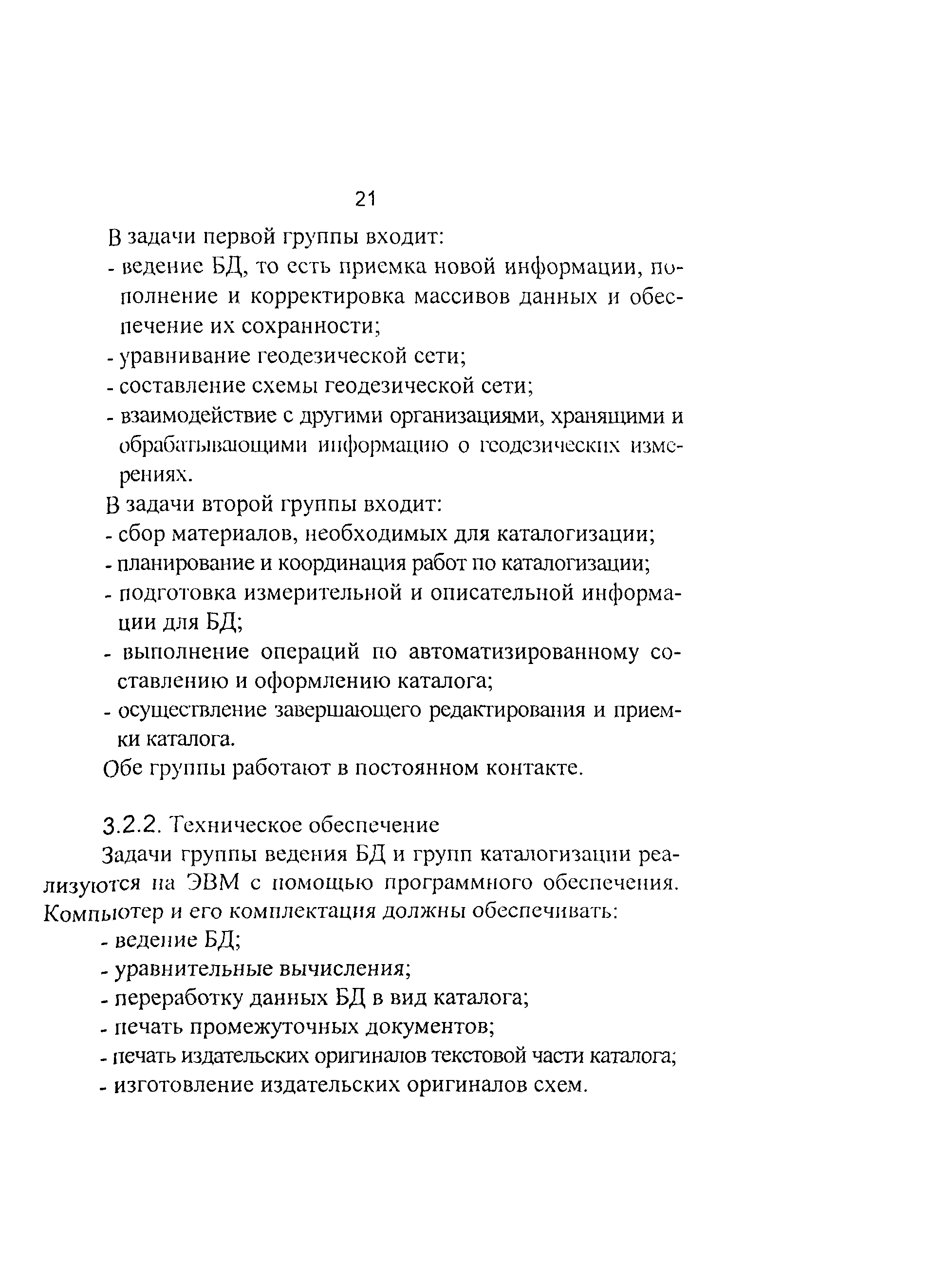 21

В задачи первой группы входит:
- ведение БД, то есть приемка новой информации, пополнение и корректировка массивов данных и обеспечение их сохранности;
- уравнивание геодезической сети;
- составление схемы геодезической сети;
- взаимодействие с другими организациями, хранящими и обрабатывающими информацию о геодезических измерениях.
В задачи второй группы входит:
- сбор материалов, необходимых для каталогизации;
- планирование и координация работ по каталогизации;
- подготовка измерительной и описательной информации для БД;
- выполнение операций по автоматизированному составлению и оформлению каталога;
- осуществление завершающего редактирования и приемки каталога.
Обе группы работают в постоянном контакте.

3.2.2. Техническое обеспечение
Задачи группы ведения БД и групп каталогизации реализуются на ЭВМ с помощью программного обеспечения. Компьютер и его комплектация должны обеспечивать:
- ведение БД;
- уравнительные вычисления;
- переработку данных БД в вид каталога;
- печать промежуточных документов;
- печать издательских оригиналов текстовой части каталога;
- изготовление издательских оригиналов схем.